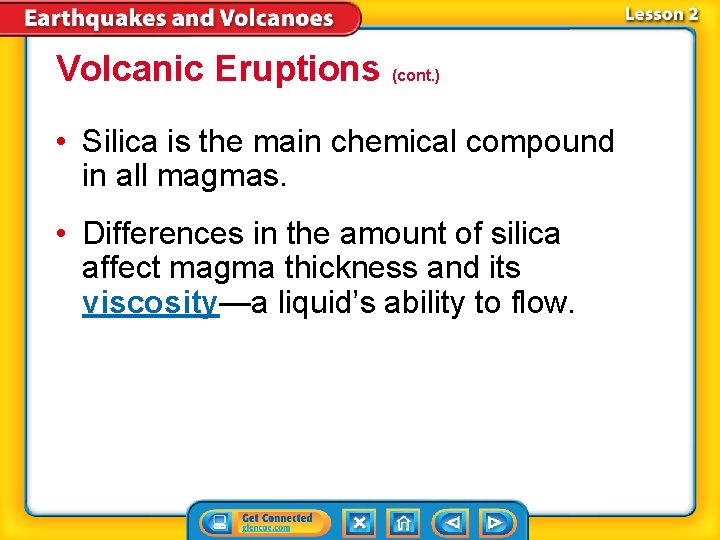 Earthquakes and Volcanoes

Lesson 2

Volcanic Eruptions (cont.)

• Silica is the main chemical compound in all magmas.

• Differences in the amount of silica affect magma thickness and its viscosity—a liquid's ability to flow.

Get Connected
glencoe.com